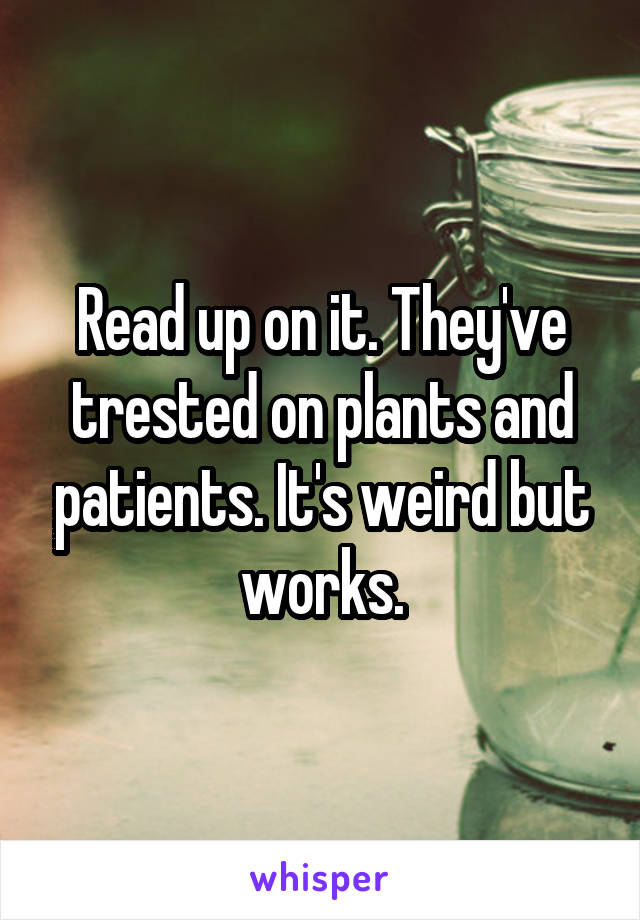 Read up on it. They've trested on plants and patients. It's weird but works.

whisper